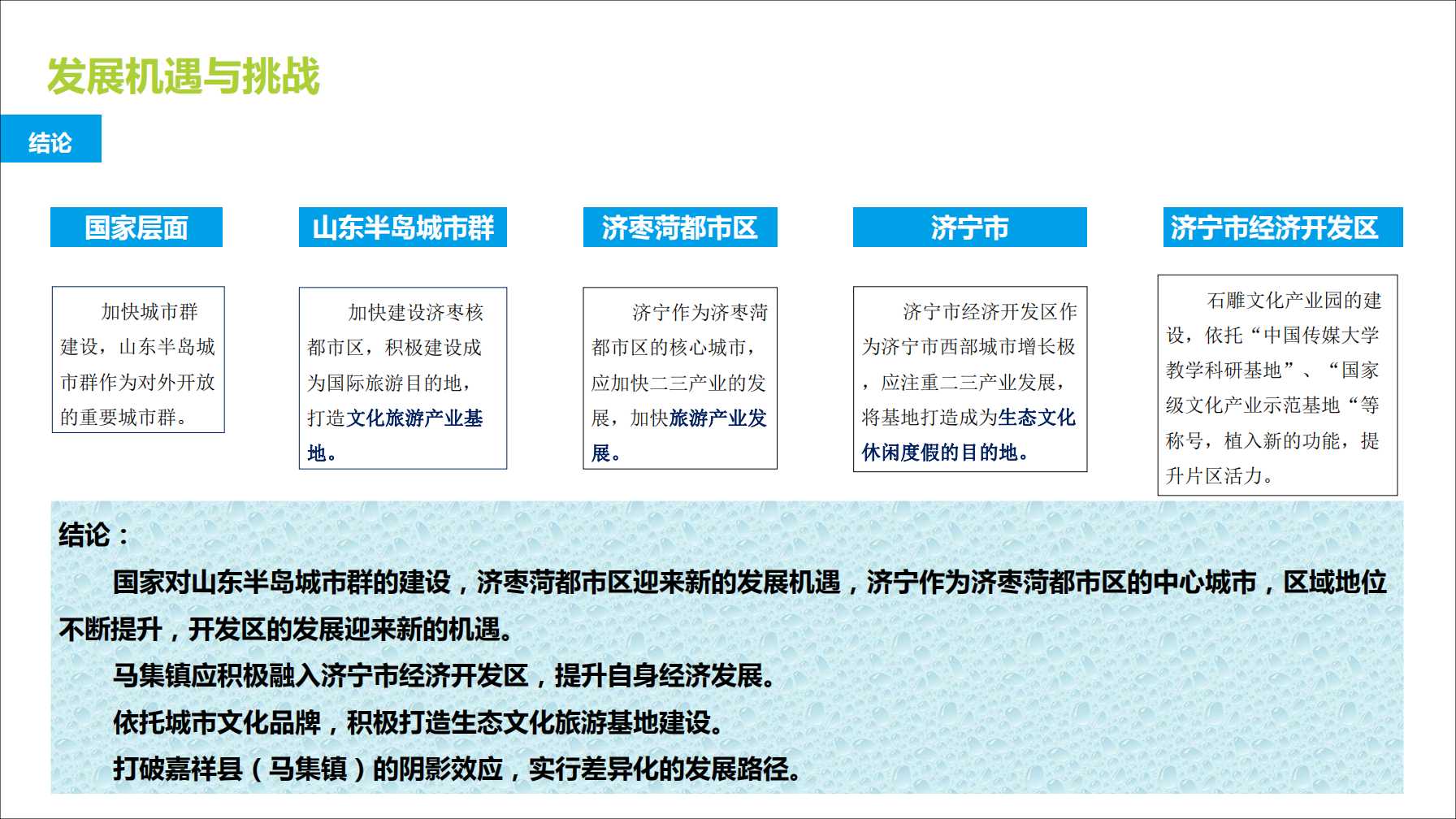 发展机遇与挑战

结论

国家层面

加快城市群建设，山东半岛城市群作为对外开放的重要城市群。

山东半岛城市群

加快建设济枣核都市区，积极建设成为国际旅游目的地，打造文化旅游产业基地。

济枣菏都市区

济宁作为济枣菏都市区的核心城市，应加快二三产业的发展，加快旅游产业发展。

济宁市

济宁市经济开发区作为济宁市西部城市增长极，应注重二三产业发展，将基地打造成为生态文化休闲度假的目的地。

济宁市经济开发区

石雕文化产业园的建设，依托“中国传媒大学教学科研基地”、“国家级文化产业示范基地“等称号，植入新的功能，提升片区活力。

结论：

国家对山东半岛城市群的建设，济枣菏都市区迎来新的发展机遇，济宁作为济枣菏都市区的中心城市，区域地位不断提升，开发区的发展迎来新的机遇。

马集镇应积极融入济宁市经济开发区，提升自身经济发展。

依托城市文化品牌，积极打造生态文化旅游基地建设。

打破嘉祥县（马集镇）的阴影效应，实行差异化的发展路径。